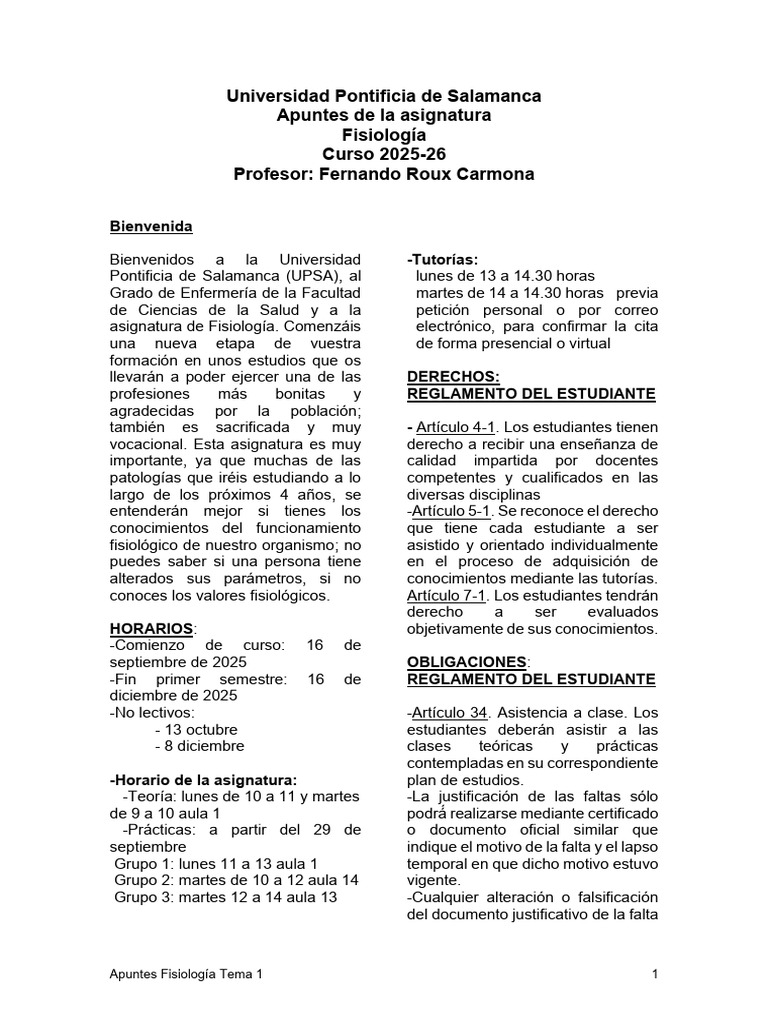 Universidad Pontificia de Salamanca
Apuntes de la asignatura
Fisiología
Curso 2025-26
Profesor: Fernando Roux Carmona

Bienvenida

Bienvenidos a la Universidad Pontificia de Salamanca (UPSA), al Grado de Enfermería de la Facultad de Ciencias de la Salud y a la asignatura de Fisiología. Comenzáis una nueva etapa de vuestra formación en unos estudios que os llevarán a poder ejercer una de las profesiones más bonitas y agradecidas por la población; también es sacrificada y muy vocacional. Esta asignatura es muy importante, ya que muchas de las patologías que iréis estudiando a lo largo de los próximos 4 años, se entenderán mejor si tienes los conocimientos del funcionamiento fisiológico de nuestro organismo; no puedes saber si una persona tiene alterados sus parámetros, si no conoces los valores fisiológicos.

HORARIOS:
-Comienzo de curso: 16 de septiembre de 2025
-Fin primer semestre: 16 de diciembre de 2025
-No lectivos:
- 13 octubre
- 8 diciembre

-Horario de la asignatura:
-Teoría: lunes de 10 a 11 y martes de 9 a 10 aula 1
-Prácticas: a partir del 29 de septiembre
Grupo 1: lunes 11 a 13 aula 1
Grupo 2: martes de 10 a 12 aula 14
Grupo 3: martes 12 a 14 aula 13

-Tutorías:
lunes de 13 a 14.30 horas
martes de 14 a 14.30 horas previa petición personal o por correo electrónico, para confirmar la cita de forma presencial o virtual

DERECHOS:
REGLAMENTO DEL ESTUDIANTE

- Artículo 4-1. Los estudiantes tienen derecho a recibir una enseñanza de calidad impartida por docentes competentes y cualificados en las diversas disciplinas
-Artículo 5-1. Se reconoce el derecho que tiene cada estudiante a ser asistido y orientado individualmente en el proceso de adquisición de conocimientos mediante las tutorías.
Artículo 7-1. Los estudiantes tendrán derecho a ser evaluados objetivamente de sus conocimientos.

OBLIGACIONES:
REGLAMENTO DEL ESTUDIANTE

-Artículo 34. Asistencia a clase. Los estudiantes deberán asistir a las clases teóricas y prácticas contempladas en su correspondiente plan de estudios.
-La justificación de las faltas sólo podrá realizarse mediante certificado o documento oficial similar que indique el motivo de la falta y el lapso temporal en que dicho motivo estuvo vigente.
-Cualquier alteración o falsificación del documento justificativo de la falta

Apuntes Fisiología Tema 1
1